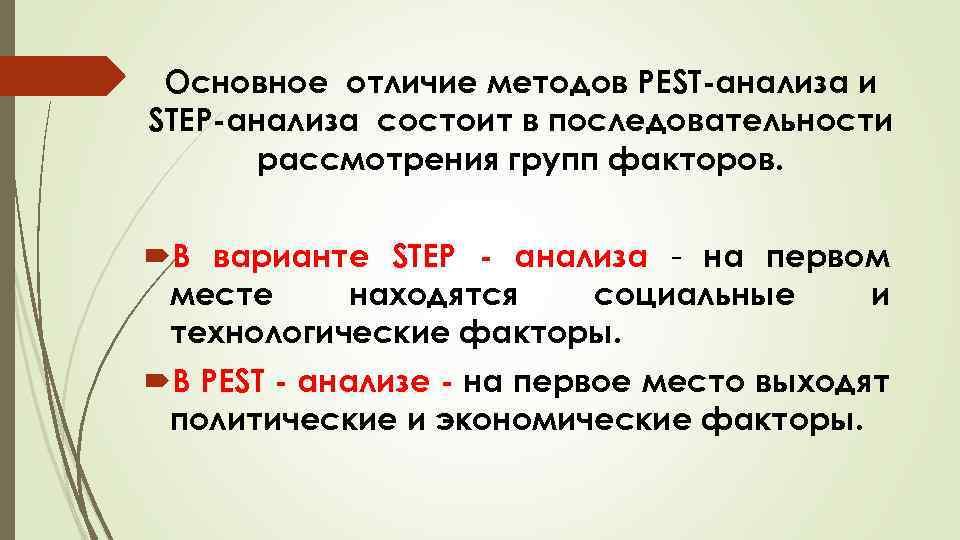 Основное отличие методов PEST-анализа и STEP-анализа состоит в последовательности рассмотрения групп факторов.

В варианте STEP - анализа - на первом месте находятся социальные и технологические факторы.

В PEST - анализе - на первое место выходят политические и экономические факторы.